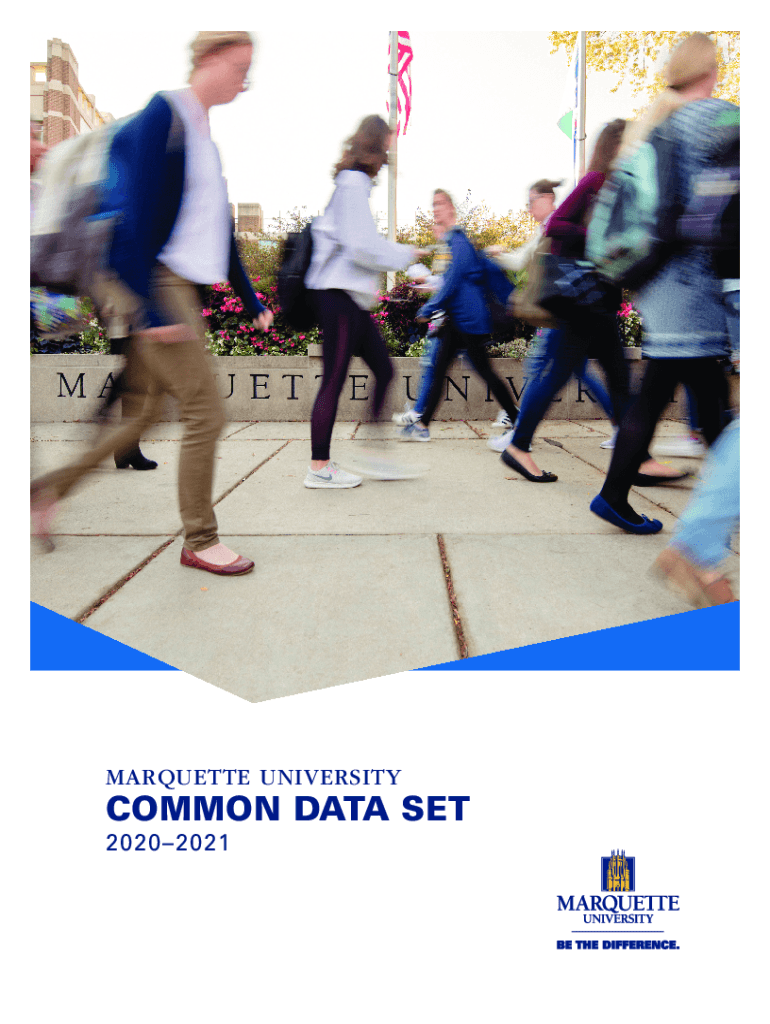 MARQUETTE UNIVERSITY

COMMON DATA SET

2020–2021

MARQUETTE
UNIVERSITY

BE THE DIFFERENCE.